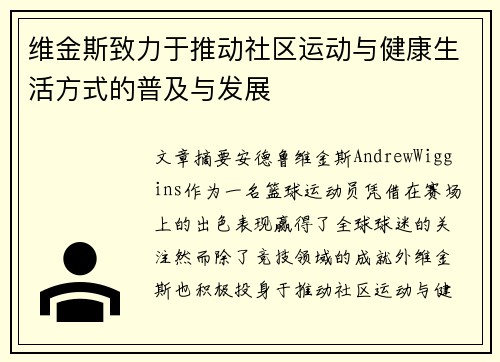 维金斯致力于推动社区运动与健康生活方式的普及与发展

文章摘要安德鲁维金斯AndrewWiggins作为一名篮球运动员凭借在赛场上的出色表现赢得了全球球迷的关注然而除了竞技领域的成就外维金斯也积极投身于推动社区运动与健